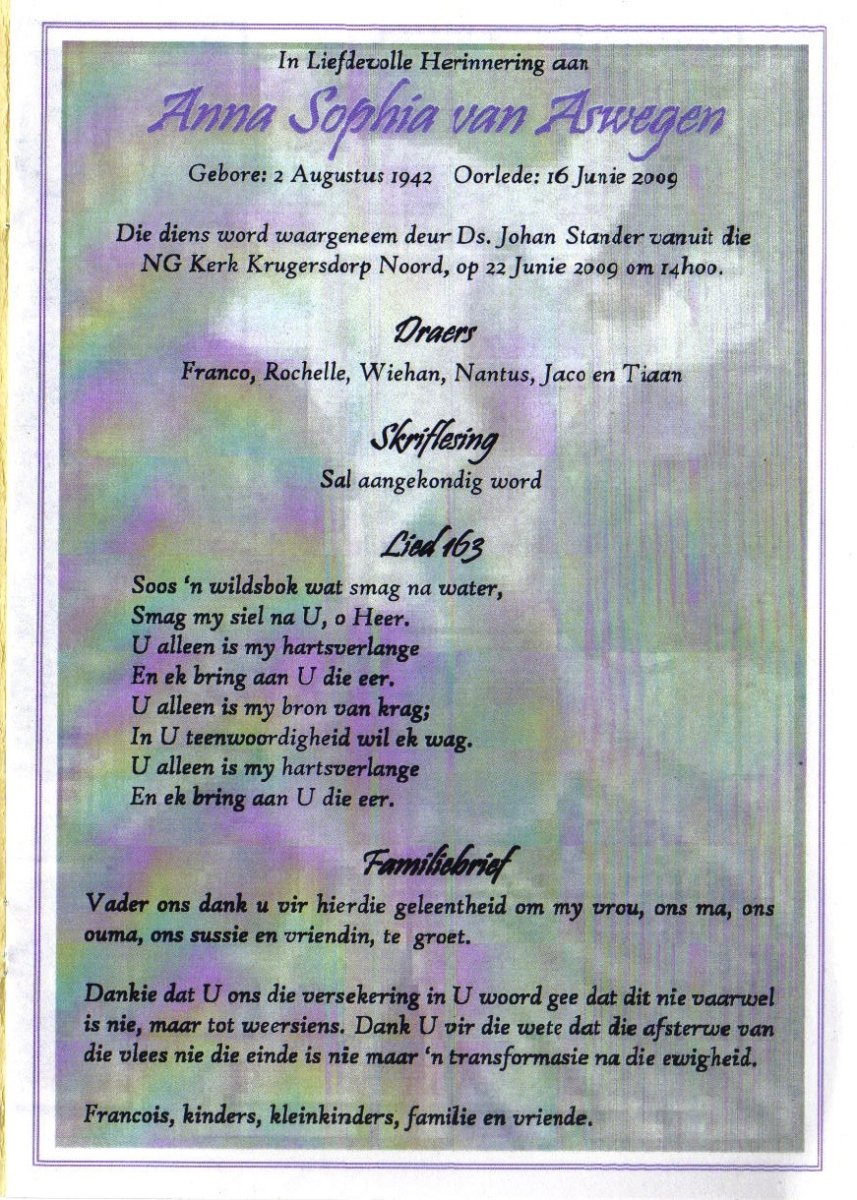 In Liefdevolle Herinnering aan

Anna Sophia van Aswegen

Gebore: 2 Augustus 1942 Oorlede: 16 Junie 2009

Die diens word waargeneem deur Ds. Johan Stander vanuit die NG Kerk Krugersdorp Noord, op 22 Junie 2009 om 14h00.

Draers

Franco, Rochelle, Wiehan, Nantus, Jaco en Tiaan

Skriflesing

Sal aangekondig word

Lied 163

Soos 'n wildsbok wat smag na water,
Smag my siel na U, o Heer.
U alleen is my hartsverlange
En ek bring aan U die eer.
U alleen is my bron van krag;
In U teenwoordigheid wil ek wag.
U alleen is my hartsverlange
En ek bring aan U die eer.

Familiebrief

Vader ons dank u vir hierdie geleentheid om my vrou, ons ma, ons ouma, ons sussie en vriendin, te groet.

Dankie dat U ons die versekering in U woord gee dat dit nie vaarwel is nie, maar tot weersiens. Dank U vir die wete dat die afsterwe van die vlees nie die einde is nie maar 'n transformasie na die ewigheid.

Francois, kinders, kleinkinders, familie en vriende.